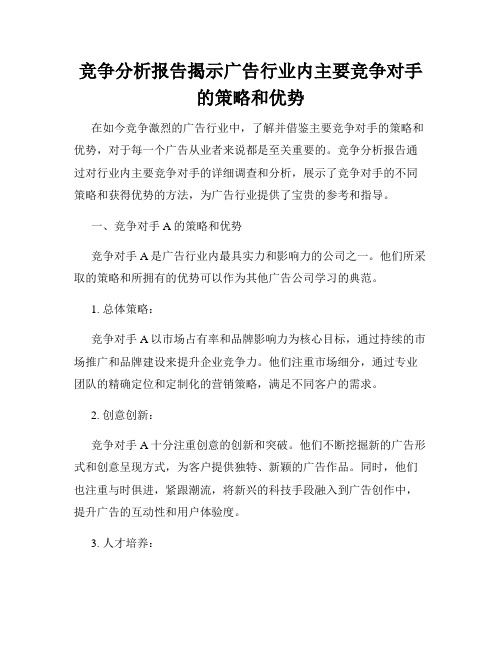 竞争分析报告揭示广告行业内主要竞争对手的策略和优势

在如今竞争激烈的广告行业中，了解并借鉴主要竞争对手的策略和优势，对于每一个广告从业者来说都是至关重要的。竞争分析报告通过对行业内主要竞争对手的详细调查和分析，展示了竞争对手的不同策略和获得优势的方法，为广告行业提供了宝贵的参考和指导。

一、竞争对手 A 的策略和优势

竞争对手 A 是广告行业内最具实力和影响力的公司之一。他们所采取的策略和所拥有的优势可以作为其他广告公司学习的典范。

1. 总体策略：

竞争对手 A 以市场占有率和品牌影响力为核心目标，通过持续的市场推广和品牌建设来提升企业竞争力。他们注重市场细分，通过专业团队的精确定位和定制化的营销策略，满足不同客户的需求。

2. 创意创新：

竞争对手 A 十分注重创意的创新和突破。他们不断挖掘新的广告形式和创意呈现方式，为客户提供独特、新颖的广告作品。同时，他们也注重与时俱进，紧跟潮流，将新兴的科技手段融入到广告创作中，提升广告的互动性和用户体验度。

3. 人才培养：